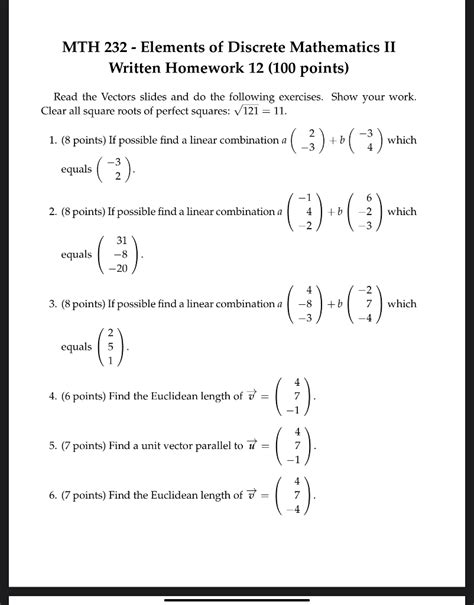 MTH 232 - Elements of Discrete Mathematics II
Written Homework 12 (100 points)

Read the Vectors slides and do the following exercises. Show your work. Clear all square roots of perfect squares: $\sqrt{121} = 11$.

1. (8 points) If possible find a linear combination $a\begin{pmatrix} 2 \\ -3 \end{pmatrix} + b\begin{pmatrix} -3 \\ 4 \end{pmatrix}$ which equals $\begin{pmatrix} -3 \\ 2 \end{pmatrix}$.

2. (8 points) If possible find a linear combination $a\begin{pmatrix} -1 \\ 4 \\ -2 \end{pmatrix} + b\begin{pmatrix} 6 \\ -2 \\ -3 \end{pmatrix}$ which equals $\begin{pmatrix} 31 \\ -8 \\ -20 \end{pmatrix}$.

3. (8 points) If possible find a linear combination $a\begin{pmatrix} 4 \\ -8 \\ -3 \end{pmatrix} + b\begin{pmatrix} -2 \\ 7 \\ -4 \end{pmatrix}$ which equals $\begin{pmatrix} 2 \\ 5 \\ 1 \end{pmatrix}$.

4. (6 points) Find the Euclidean length of $\vec{v} = \begin{pmatrix} 4 \\ 7 \\ -1 \end{pmatrix}$.

5. (7 points) Find a unit vector parallel to $\vec{u} = \begin{pmatrix} 4 \\ 7 \\ -1 \end{pmatrix}$.

6. (7 points) Find the Euclidean length of $\vec{v} = \begin{pmatrix} 4 \\ 7 \\ -4 \end{pmatrix}$.